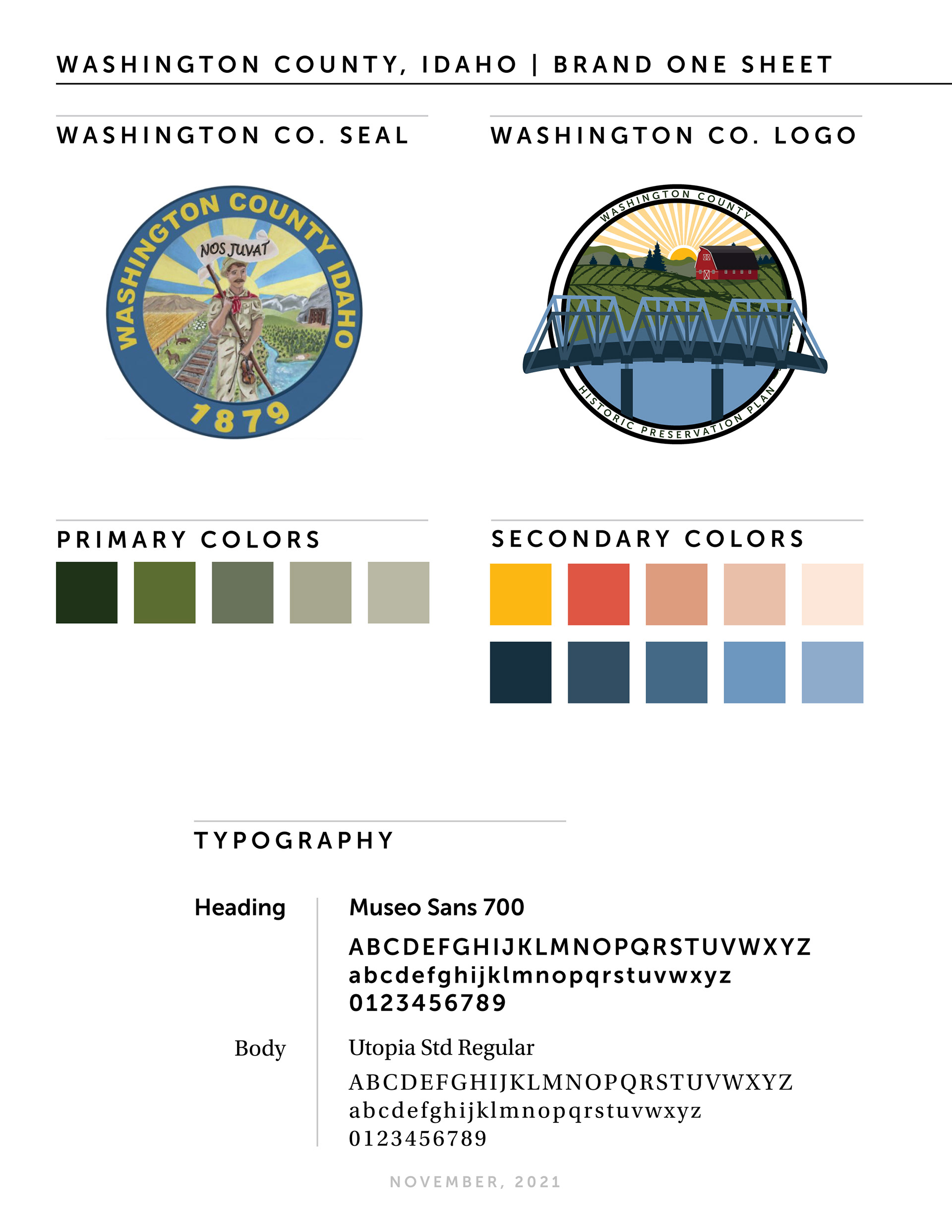 WASHINGTON COUNTY, IDAHO | BRAND ONE SHEET

WASHINGTON CO. SEAL

WASHINGTON COUNTY IDAHO

NOS JUVAT

1879

WASHINGTON CO. LOGO

WASHINGTON COUNTY

HISTORIC PRESERVATION PLAN

PRIMARY COLORS

SECONDARY COLORS

TYPOGRAPHY

Heading

Museo Sans 700

ABCDEFGHIJKLMNOPQRSTUVWXYZ
abcdefghijklmnopqrstuvwxyz
0123456789

Body

Utopia Std Regular

ABCDEFGHIJKLMNOPQRSTUVWXYZ
abcdefghijklmnopqrstuvwxyz
0123456789

NOVEMBER, 2021